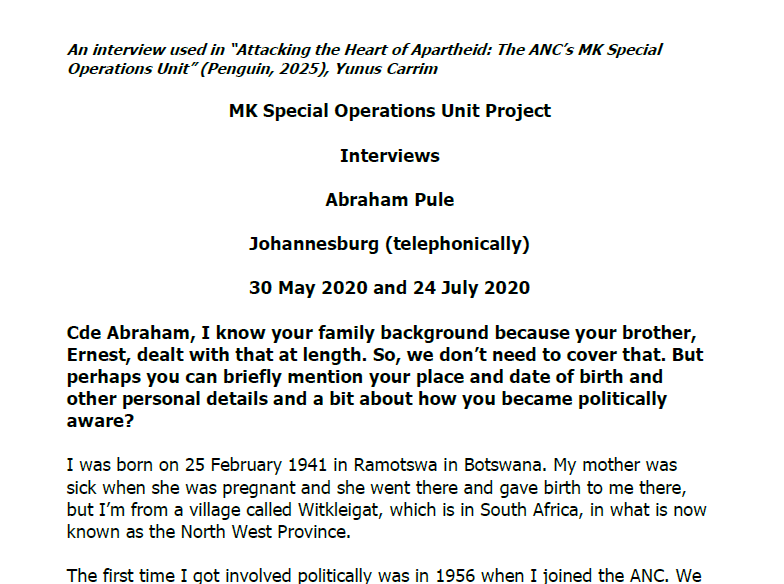 An interview used in "Attacking the Heart of Apartheid: The ANC's MK Special Operations Unit" (Penguin, 2025), Yunus Carrim

MK Special Operations Unit Project

Interviews

Abraham Pule

Johannesburg (telephonically)

30 May 2020 and 24 July 2020

Cde Abraham, I know your family background because your brother, Ernest, dealt with that at length. So, we don't need to cover that. But perhaps you can briefly mention your place and date of birth and other personal details and a bit about how you became politically aware?

I was born on 25 February 1941 in Ramotswa in Botswana. My mother was sick when she was pregnant and she went there and gave birth to me there, but I'm from a village called Witkleigat, which is in South Africa, in what is now known as the North West Province.

The first time I got involved politically was in 1956 when I joined the ANC. We